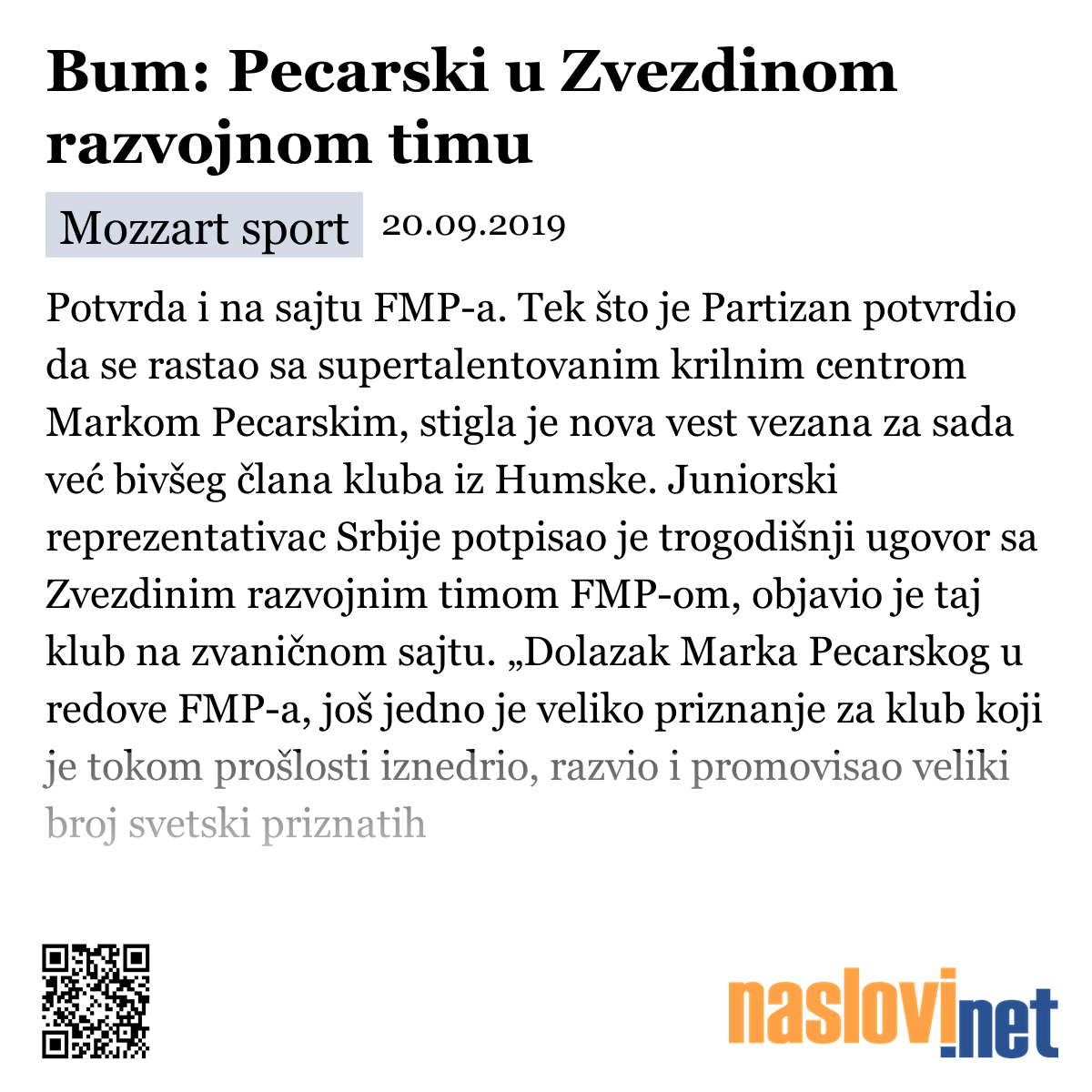 Bum: Pecarski u Zvezdinom razvojnom timu

Mozzart sport 20.09.2019

Potvrda i na sajtu FMP-a. Tek što je Partizan potvrdio da se rastao sa supertalentovanim krilnim centrom Markom Pecarskim, stigla je nova vest vezana za sada već bivšeg člana kluba iz Humske. Juniorski reprezentativac Srbije potpisao je trogodišnji ugovor sa Zvezdinim razvojnim timom FMP-om, objavio je taj klub na zvaničnom sajtu. „Dolazak Marka Pecarskog u redove FMP-a, još jedno je veliko priznanje za klub koji je tokom prošlosti iznedrio, razvio i promovisao veliki broj svetski priznatih

naslovi.net